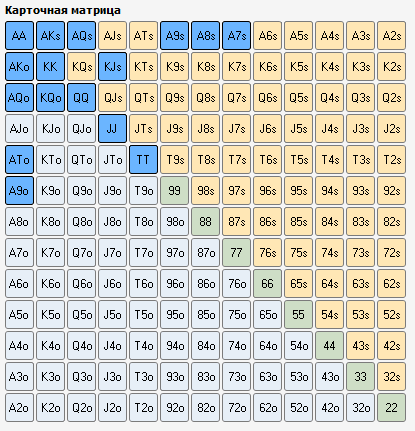 Карточная матрица

| AA | AKs | AQs | AJs | ATs | A9s | A8s | A7s | A6s | A5s | A4s | A3s | A2s |
|---|---|---|---|---|---|---|---|---|---|---|---|---|
| AKo | KK | KQs | KJs | KTs | K9s | K8s | K7s | K6s | K5s | K4s | K3s | K2s |
| AQo | KQo | QQ | QJs | QTs | Q9s | Q8s | Q7s | Q6s | Q5s | Q4s | Q3s | Q2s |
| AJo | KJo | QJo | JJ | JTs | J9s | J8s | J7s | J6s | J5s | J4s | J3s | J2s |
| ATo | KTo | QTo | JTo | TT | T9s | T8s | T7s | T6s | T5s | T4s | T3s | T2s |
| A9o | K9o | Q9o | J9o | T9o | 99 | 98s | 97s | 96s | 95s | 94s | 93s | 92s |
| A8o | K8o | Q8o | J8o | T8o | 98o | 88 | 87s | 86s | 85s | 84s | 83s | 82s |
| A7o | K7o | Q7o | J7o | T7o | 97o | 87o | 77 | 76s | 75s | 74s | 73s | 72s |
| A6o | K6o | Q6o | J6o | T6o | 96o | 86o | 76o | 66 | 65s | 64s | 63s | 62s |
| A5o | K5o | Q5o | J5o | T5o | 95o | 85o | 75o | 65o | 55 | 54s | 53s | 52s |
| A4o | K4o | Q4o | J4o | T4o | 94o | 84o | 74o | 64o | 54o | 44 | 43s | 42s |
| A3o | K3o | Q3o | J3o | T3o | 93o | 83o | 73o | 63o | 53o | 43o | 33 | 32s |
| A2o | K2o | Q2o | J2o | T2o | 92o | 82o | 72o | 62o | 52o | 42o | 32o | 22 |